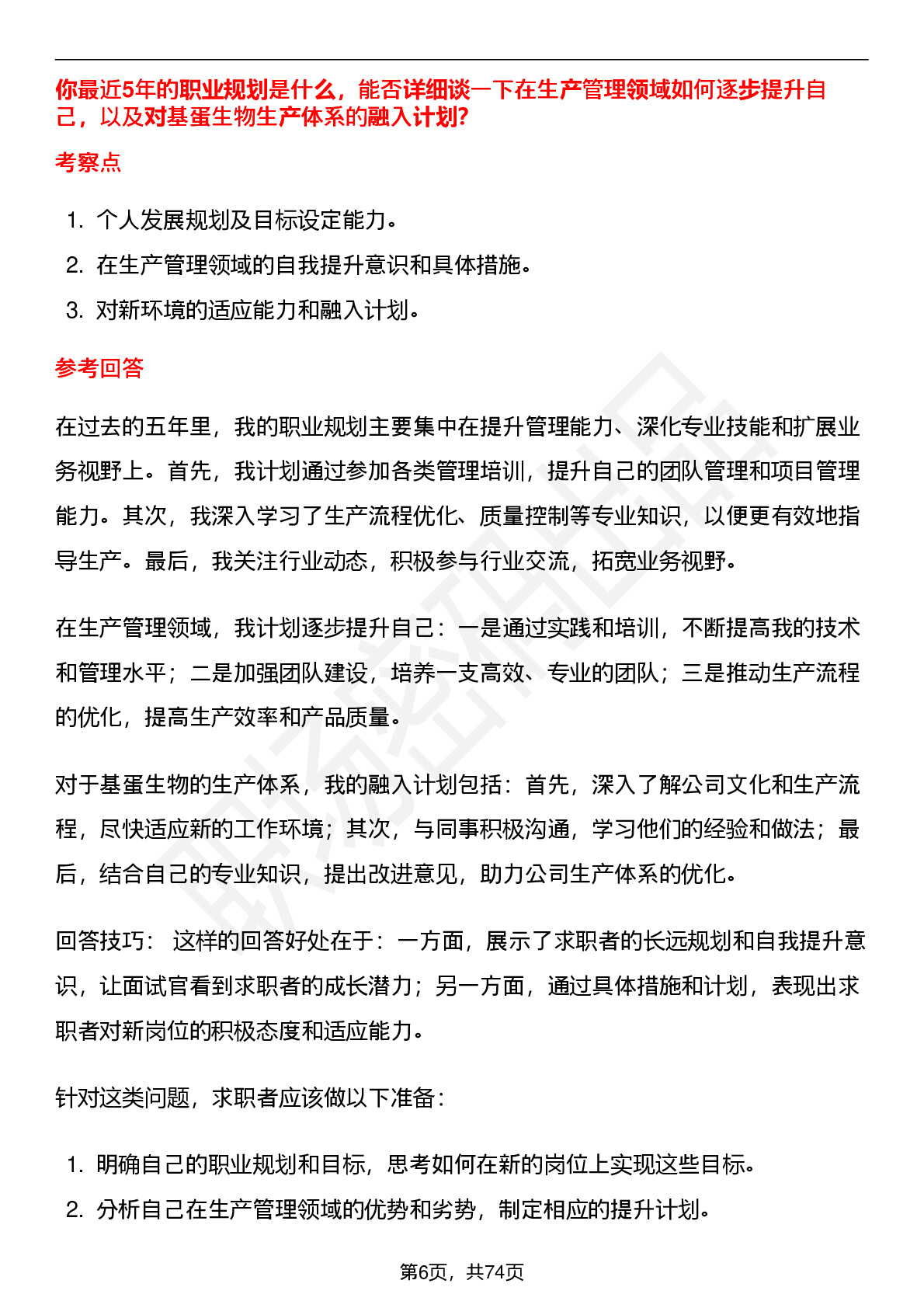 你最近5年的职业规划是什么，能否详细谈一下在生产管理领域如何逐步提升自己，以及对基蛋生物生产体系的融入计划?

考察点

1. 个人发展规划及目标设定能力。
2. 在生产管理领域的自我提升意识和具体措施。
3. 对新环境的适应能力和融入计划。

参考回答

在过去的五年里，我的职业规划主要集中在提升管理能力、深化专业技能和扩展业务视野上。首先，我计划通过参加各类管理培训，提升自己的团队管理和项目管理能力。其次，我深入学习了生产流程优化、质量控制等专业知识，以便更有效地指导生产。最后，我关注行业动态，积极参与行业交流，拓宽业务视野。

在生产管理领域，我计划逐步提升自己：一是通过实践和培训，不断提高我的技术和管理水平；二是加强团队建设，培养一支高效、专业的团队；三是推动生产流程的优化，提高生产效率和产品质量。

对于基蛋生物的生产体系，我的融入计划包括：首先，深入了解公司文化和生产流程，尽快适应新的工作环境；其次，与同事积极沟通，学习他们的经验和做法；最后，结合自己的专业知识，提出改进意见，助力公司生产体系的优化。

回答技巧： 这样的回答好处在于：一方面，展示了求职者的长远规划和自我提升意识，让面试官看到求职者的成长潜力；另一方面，通过具体措施和计划，表现出求职者对新岗位的积极态度和适应能力。

针对这类问题，求职者应该做以下准备：

1. 明确自己的职业规划和目标，思考如何在新的岗位上实现这些目标。
2. 分析自己在生产管理领域的优势和劣势，制定相应的提升计划。

第6页，共74页